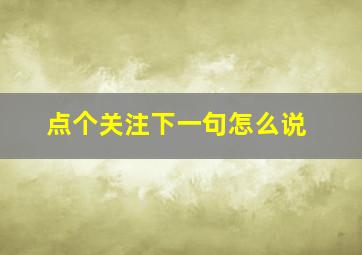 点个关注下一句怎么说